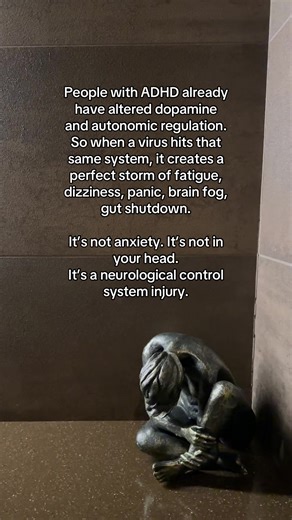 People with ADHD already have altered dopamine and autonomic regulation. So when a virus hits that same system, it creates a perfect storm of fatigue, dizziness, panic, brain fog, gut shutdown.

It's not anxiety. It's not in your head.
It's a neurological control system injury.